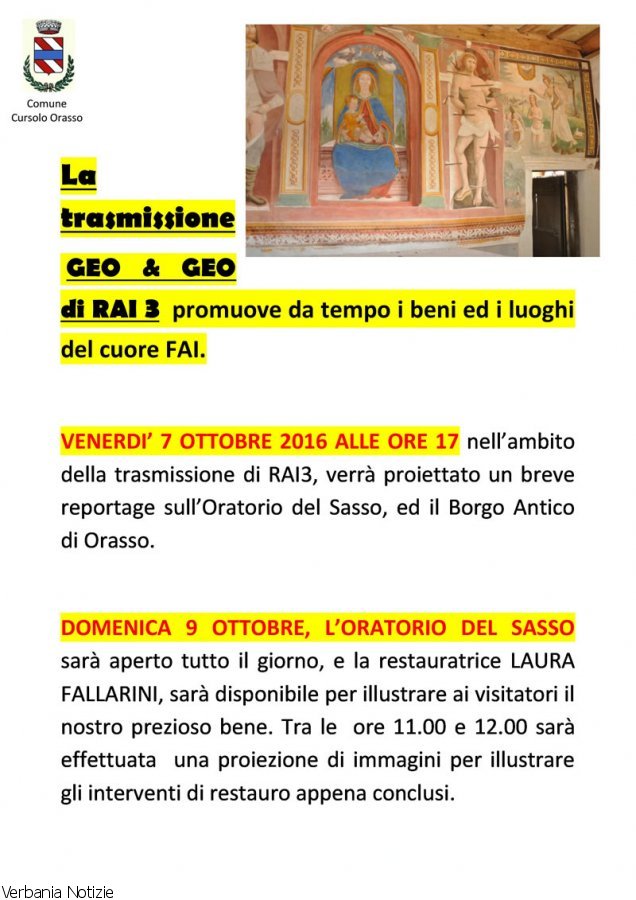 Comune
Cursolo Orasso

La trasmissione GEO & GEO di RAI 3 promuove da tempo i beni ed i luoghi del cuore FAI.

VENERDI' 7 OTTOBRE 2016 ALLE ORE 17 nell'ambito della trasmissione di RAI3, verrà proiettato un breve reportage sull'Oratorio del Sasso, ed il Borgo Antico di Orasso.

DOMENICA 9 OTTOBRE, L'ORATORIO DEL SASSO sarà aperto tutto il giorno, e la restauratrice LAURA FALLARINI, sarà disponibile per illustrare ai visitatori il nostro prezioso bene. Tra le ore 11.00 e 12.00 sarà effettuata una proiezione di immagini per illustrare gli interventi di restauro appena conclusi.

Verbania Notizie